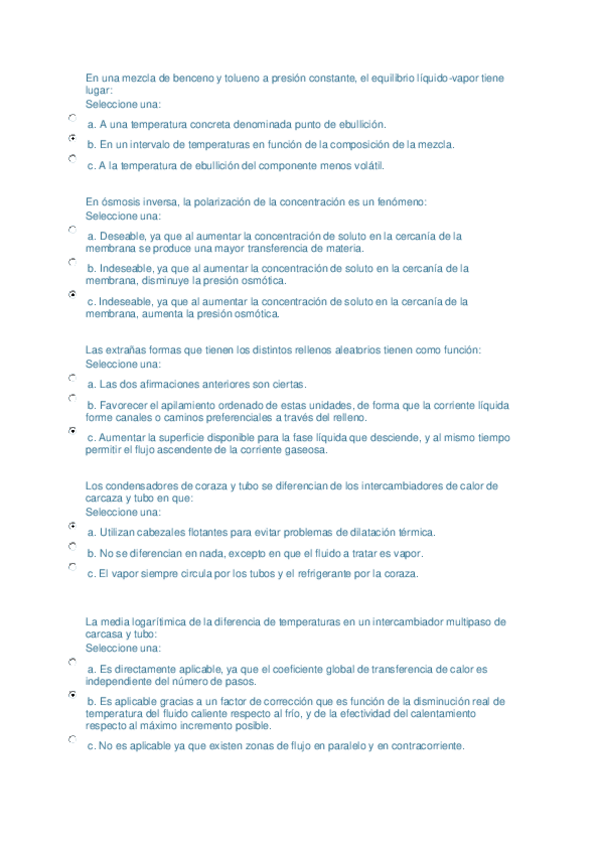 En una mezcla de benceno y tolueno a presión constante, el equilibrio líquido-vapor tiene lugar:
Seleccione una:

a. A una temperatura concreta denominada punto de ebullición.

b. En un intervalo de temperaturas en función de la composición de la mezcla.

c. A la temperatura de ebullición del componente menos volátil.

En ósmosis inversa, la polarización de la concentración es un fenómeno:
Seleccione una:

a. Deseable, ya que al aumentar la concentración de soluto en la cercanía de la membrana se produce una mayor transferencia de materia.

b. Indeseable, ya que al aumentar la concentración de soluto en la cercanía de la membrana, disminuye la presión osmótica.

c. Indeseable, ya que al aumentar la concentración de soluto en la cercanía de la membrana, aumenta la presión osmótica.

Las extrañas formas que tienen los distintos rellenos aleatorios tienen como función:
Seleccione una:

a. Las dos afirmaciones anteriores son ciertas.

b. Favorecer el apilamiento ordenado de estas unidades, de forma que la corriente líquida forme canales o caminos preferenciales a través del relleno.

c. Aumentar la superficie disponible para la fase líquida que desciende, y al mismo tiempo permitir el flujo ascendente de la corriente gaseosa.

Los condensadores de coraza y tubo se diferencian de los intercambiadores de calor de carcaza y tubo en que:
Seleccione una:

a. Utilizan cabezales flotantes para evitar problemas de dilatación térmica.

b. No se diferencian en nada, excepto en que el fluido a tratar es vapor.

c. El vapor siempre circula por los tubos y el refrigerante por la coraza.

La media logarítmica de la diferencia de temperaturas en un intercambiador multipaso de carcasa y tubo:
Seleccione una:

a. Es directamente aplicable, ya que el coeficiente global de transferencia de calor es independiente del número de pasos.

b. Es aplicable gracias a un factor de corrección que es función de la disminución real de temperatura del fluido caliente respecto al frío, y de la efectividad del calentamiento respecto al máximo incremento posible.

c. No es aplicable ya que existen zonas de flujo en paralelo y en contracorriente.